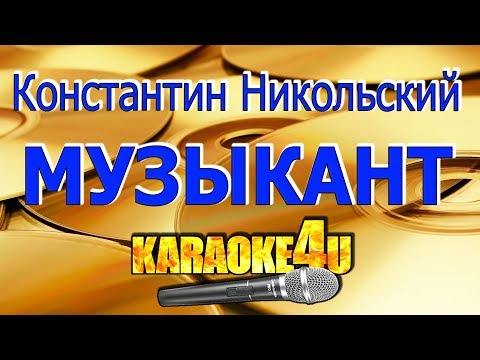 Константин Никольский

МУЗЫКАНТ

KARAOKE4U